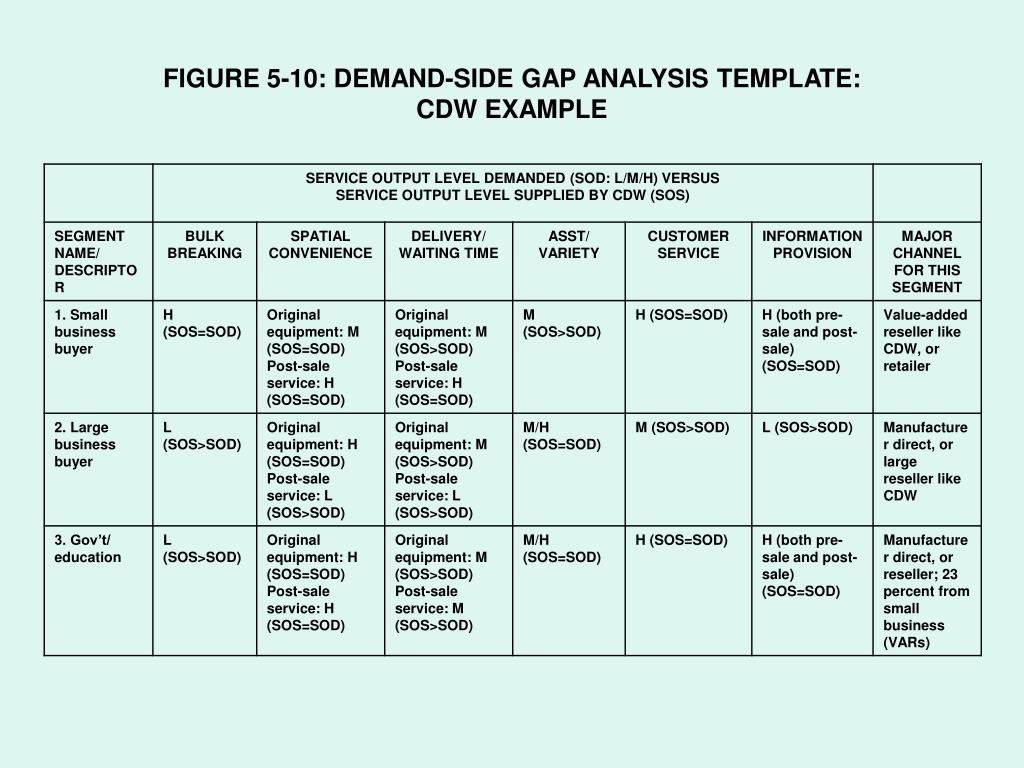 FIGURE 5-10: DEMAND-SIDE GAP ANALYSIS TEMPLATE: CDW EXAMPLE

| | SERVICE OUTPUT LEVEL DEMANDED (SOD: L/M/H) VERSUS SERVICE OUTPUT LEVEL SUPPLIED BY CDW (SOS) | | | | | | |
|---|---|---|---|---|---|---|---|
| SEGMENT NAME/ DESCRIPTOR | BULK BREAKING | SPATIAL CONVENIENCE | DELIVERY/ WAITING TIME | ASST/ VARIETY | CUSTOMER SERVICE | INFORMATION PROVISION | MAJOR CHANNEL FOR THIS SEGMENT |
| 1. Small business buyer | H (SOS=SOD) | Original equipment: M (SOS=SOD) Post-sale service: H (SOS=SOD) | Original equipment: M (SOS>SOD) Post-sale service: H (SOS=SOD) | M (SOS>SOD) | H (SOS=SOD) | H (both pre-sale and post-sale) (SOS=SOD) | Value-added reseller like CDW, or retailer |
| 2. Large business buyer | L (SOS>SOD) | Original equipment: H (SOS=SOD) Post-sale service: L (SOS>SOD) | Original equipment: M (SOS>SOD) Post-sale service: L (SOS>SOD) | M/H (SOS=SOD) | M (SOS>SOD) | L (SOS>SOD) | Manufacturer direct, or large reseller like CDW |
| 3. Gov’t/ education | L (SOS>SOD) | Original equipment: H (SOS=SOD) Post-sale service: H (SOS=SOD) | Original equipment: M (SOS>SOD) Post-sale service: M (SOS>SOD) | M/H (SOS=SOD) | H (SOS=SOD) | H (both pre-sale and post-sale) (SOS=SOD) | Manufacturer direct, or reseller; 23 percent from small business (VARs) |